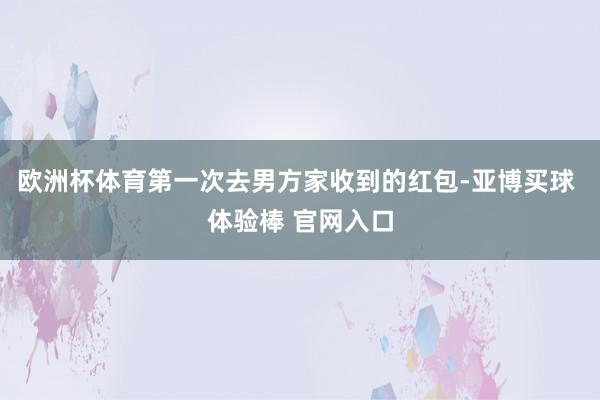 欧洲杯体育第一次去男方家收到的红包-亚博买球体验棒 官网入口